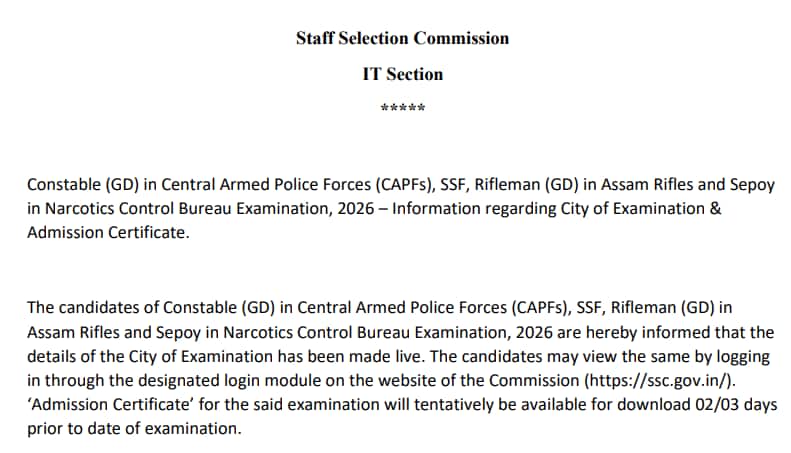 Staff Selection Commission

IT Section

*****

Constable (GD) in Central Armed Police Forces (CAPFs), SSF, Rifleman (GD) in Assam Rifles and Sepoy in Narcotics Control Bureau Examination, 2026 – Information regarding City of Examination & Admission Certificate.

The candidates of Constable (GD) in Central Armed Police Forces (CAPFs), SSF, Rifleman (GD) in Assam Rifles and Sepoy in Narcotics Control Bureau Examination, 2026 are hereby informed that the details of the City of Examination has been made live. The candidates may view the same by logging in through the designated login module on the website of the Commission (https://ssc.gov.in/). 'Admission Certificate' for the said examination will tentatively be available for download 02/03 days prior to date of examination.